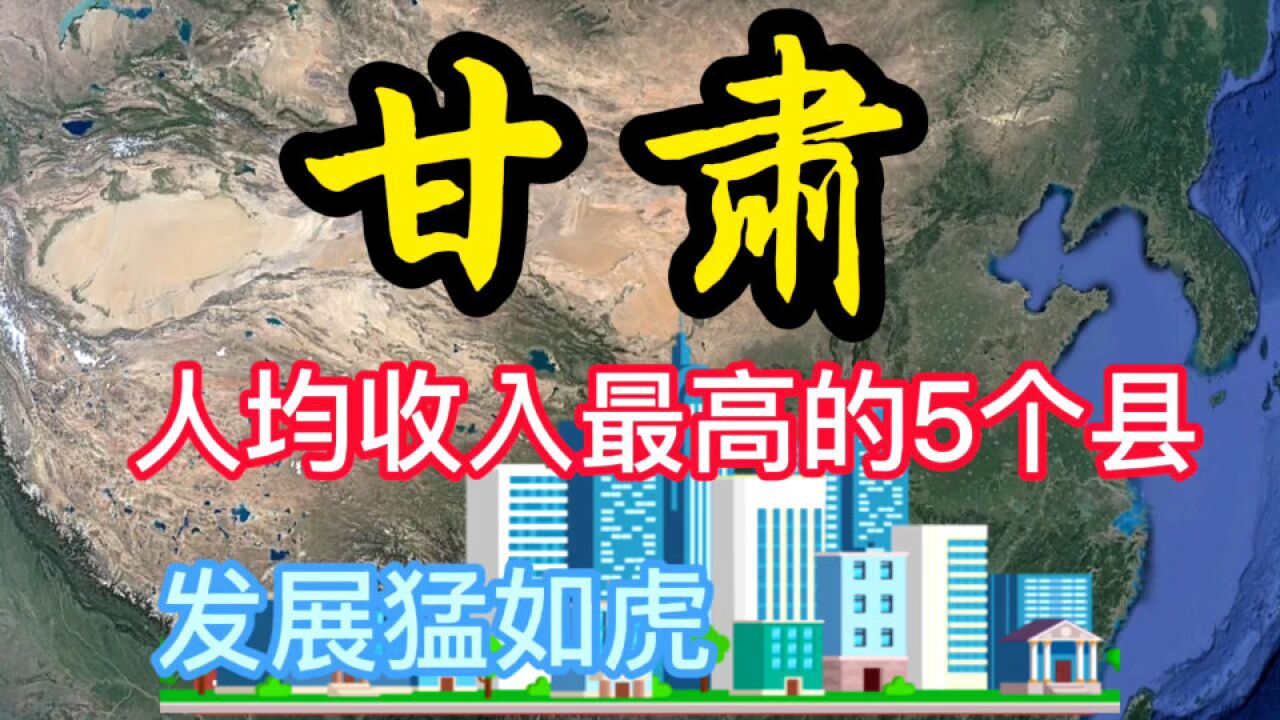 甘肃

人均收入最高的5个县

发展猛如虎